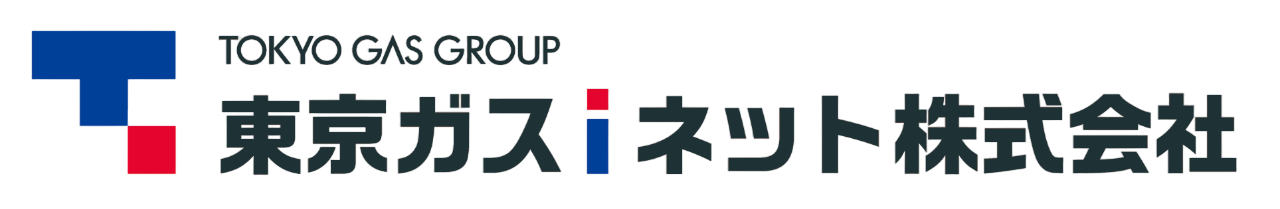 TOKYO GAS GROUP
東京ガスiネット株式会社